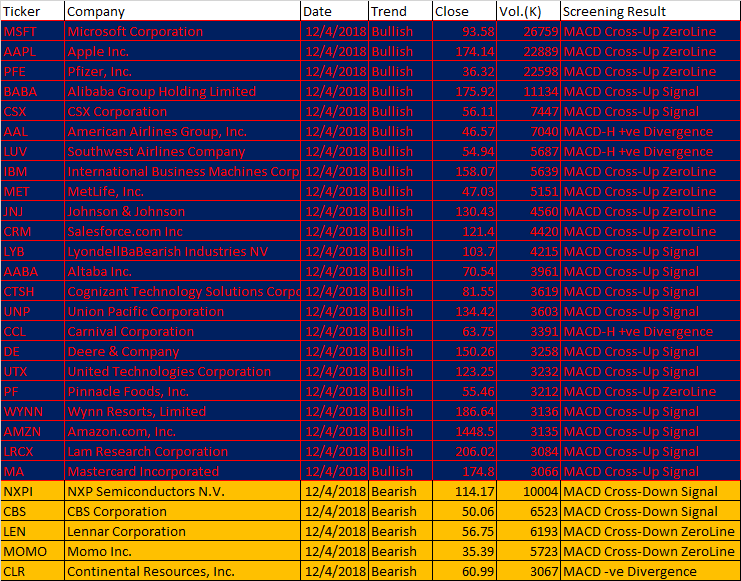 | Ticker | Company | Date | Trend | Close | Vol.(K) | Screening Result |
|---|---|---|---|---|---|---|
| MSFT | Microsoft Corporation | 12/4/2018 | Bullish | 93.58 | 26759 | MACD Cross-Up ZeroLine |
| AAPL | Apple Inc. | 12/4/2018 | Bullish | 174.14 | 22889 | MACD Cross-Up ZeroLine |
| PFE | Pfizer, Inc. | 12/4/2018 | Bullish | 36.32 | 22598 | MACD Cross-Up ZeroLine |
| BABA | Alibaba Group Holding Limited | 12/4/2018 | Bullish | 175.92 | 11134 | MACD Cross-Up Signal |
| CSX | CSX Corporation | 12/4/2018 | Bullish | 56.11 | 7447 | MACD Cross-Up Signal |
| AAL | American Airlines Group, Inc. | 12/4/2018 | Bullish | 46.57 | 7040 | MACD-H +ve Divergence |
| LUV | Southwest Airlines Company | 12/4/2018 | Bullish | 54.94 | 5687 | MACD-H +ve Divergence |
| IBM | International Business Machines Corp | 12/4/2018 | Bullish | 158.07 | 5639 | MACD Cross-Up ZeroLine |
| MET | MetLife, Inc. | 12/4/2018 | Bullish | 47.03 | 5151 | MACD Cross-Up ZeroLine |
| JNJ | Johnson & Johnson | 12/4/2018 | Bullish | 130.43 | 4560 | MACD Cross-Up ZeroLine |
| CRM | Salesforce.com Inc | 12/4/2018 | Bullish | 121.4 | 4420 | MACD Cross-Up ZeroLine |
| LYB | LyondellBaBearish Industries NV | 12/4/2018 | Bullish | 103.7 | 4215 | MACD Cross-Up Signal |
| AABA | Altaba Inc. | 12/4/2018 | Bullish | 70.54 | 3961 | MACD Cross-Up Signal |
| CTSH | Cognizant Technology Solutions Corpo | 12/4/2018 | Bullish | 81.55 | 3619 | MACD Cross-Up Signal |
| UNP | Union Pacific Corporation | 12/4/2018 | Bullish | 134.42 | 3603 | MACD Cross-Up Signal |
| CCL | Carnival Corporation | 12/4/2018 | Bullish | 63.75 | 3391 | MACD-H +ve Divergence |
| DE | Deere & Company | 12/4/2018 | Bullish | 150.26 | 3258 | MACD Cross-Up Signal |
| UTX | United Technologies Corporation | 12/4/2018 | Bullish | 123.25 | 3232 | MACD Cross-Up Signal |
| PF | Pinnacle Foods, Inc. | 12/4/2018 | Bullish | 55.46 | 3212 | MACD Cross-Up ZeroLine |
| WYNN | Wynn Resorts, Limited | 12/4/2018 | Bullish | 186.64 | 3136 | MACD Cross-Up Signal |
| AMZN | Amazon.com, Inc. | 12/4/2018 | Bullish | 1448.5 | 3135 | MACD Cross-Up Signal |
| LRCX | Lam Research Corporation | 12/4/2018 | Bullish | 206.02 | 3084 | MACD Cross-Up Signal |
| MA | Mastercard Incorporated | 12/4/2018 | Bullish | 174.8 | 3066 | MACD Cross-Up Signal |
| NXPI | NXP Semiconductors N.V. | 12/4/2018 | Bearish | 114.17 | 10004 | MACD Cross-Down Signal |
| CBS | CBS Corporation | 12/4/2018 | Bearish | 50.06 | 6523 | MACD Cross-Down Signal |
| LEN | Lennar Corporation | 12/4/2018 | Bearish | 56.75 | 6193 | MACD Cross-Down ZeroLine |
| MOMO | Momo Inc. | 12/4/2018 | Bearish | 35.39 | 5723 | MACD Cross-Down ZeroLine |
| CLR | Continental Resources, Inc. | 12/4/2018 | Bearish | 60.99 | 3067 | MACD -ve Divergence |